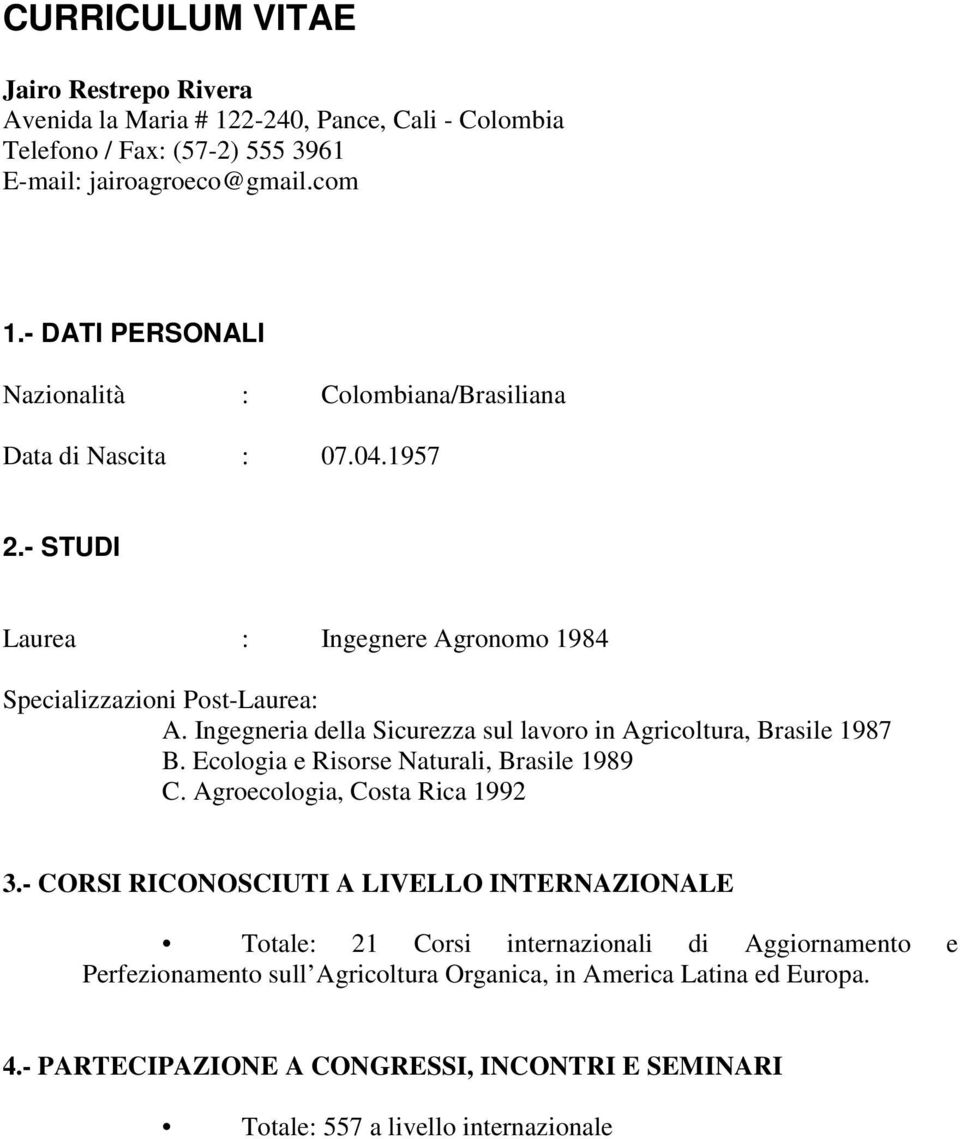 CURRICULUM VITAE

Jairo Restrepo Rivera
Avenida la Maria # 122-240, Pance, Cali - Colombia
Telefono / Fax: (57-2) 555 3961
E-mail: jairoagroeco@gmail.com

1.- DATI PERSONALI

Nazionalità : Colombiana/Brasiliana

Data di Nascita : 07.04.1957

2.- STUDI

Laurea : Ingegnere Agronomo 1984

Specializzazioni Post-Laurea:
A. Ingegneria della Sicurezza sul lavoro in Agricoltura, Brasile 1987
B. Ecologia e Risorse Naturali, Brasile 1989
C. Agroecologia, Costa Rica 1992

3.- CORSI RICONOSCIUTI A LIVELLO INTERNAZIONALE

• Totale: 21 Corsi internazionali di Aggiornamento e Perfezionamento sull Agricoltura Organica, in America Latina ed Europa.

4.- PARTECIPAZIONE A CONGRESSI, INCONTRI E SEMINARI

• Totale: 557 a livello internazionale